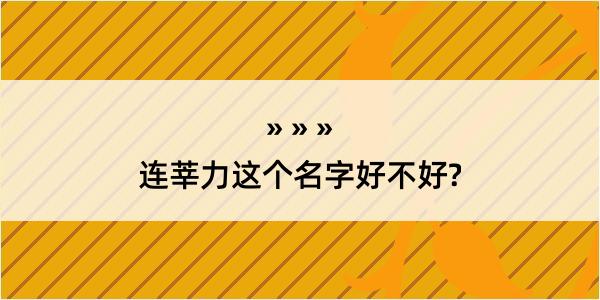 » » »

连莘力这个名字好不好?